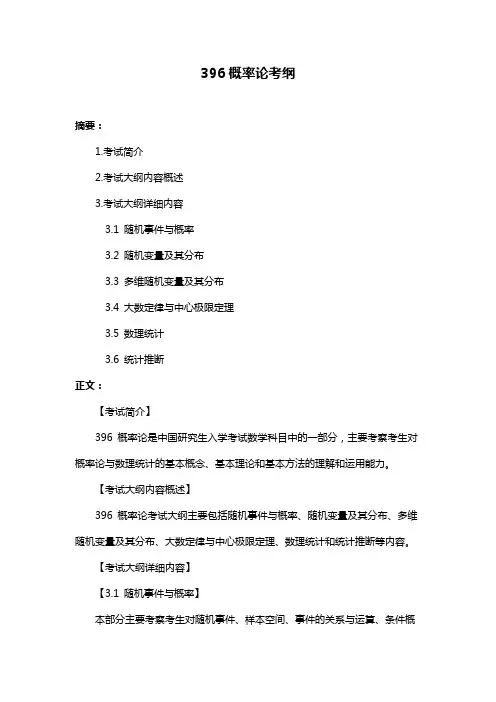 396 概率论考纲

摘要：

1.考试简介

2.考试大纲内容概述

3.考试大纲详细内容

3.1 随机事件与概率

3.2 随机变量及其分布

3.3 多维随机变量及其分布

3.4 大数定律与中心极限定理

3.5 数理统计

3.6 统计推断

正文：

【考试简介】

396 概率论是中国研究生入学考试数学科目中的一部分，主要考察考生对概率论与数理统计的基本概念、基本理论和基本方法的理解和运用能力。

【考试大纲内容概述】

396 概率论考试大纲主要包括随机事件与概率、随机变量及其分布、多维随机变量及其分布、大数定律与中心极限定理、数理统计和统计推断等内容。

【考试大纲详细内容】

【3.1 随机事件与概率】

本部分主要考察考生对随机事件、样本空间、事件的关系与运算、条件概